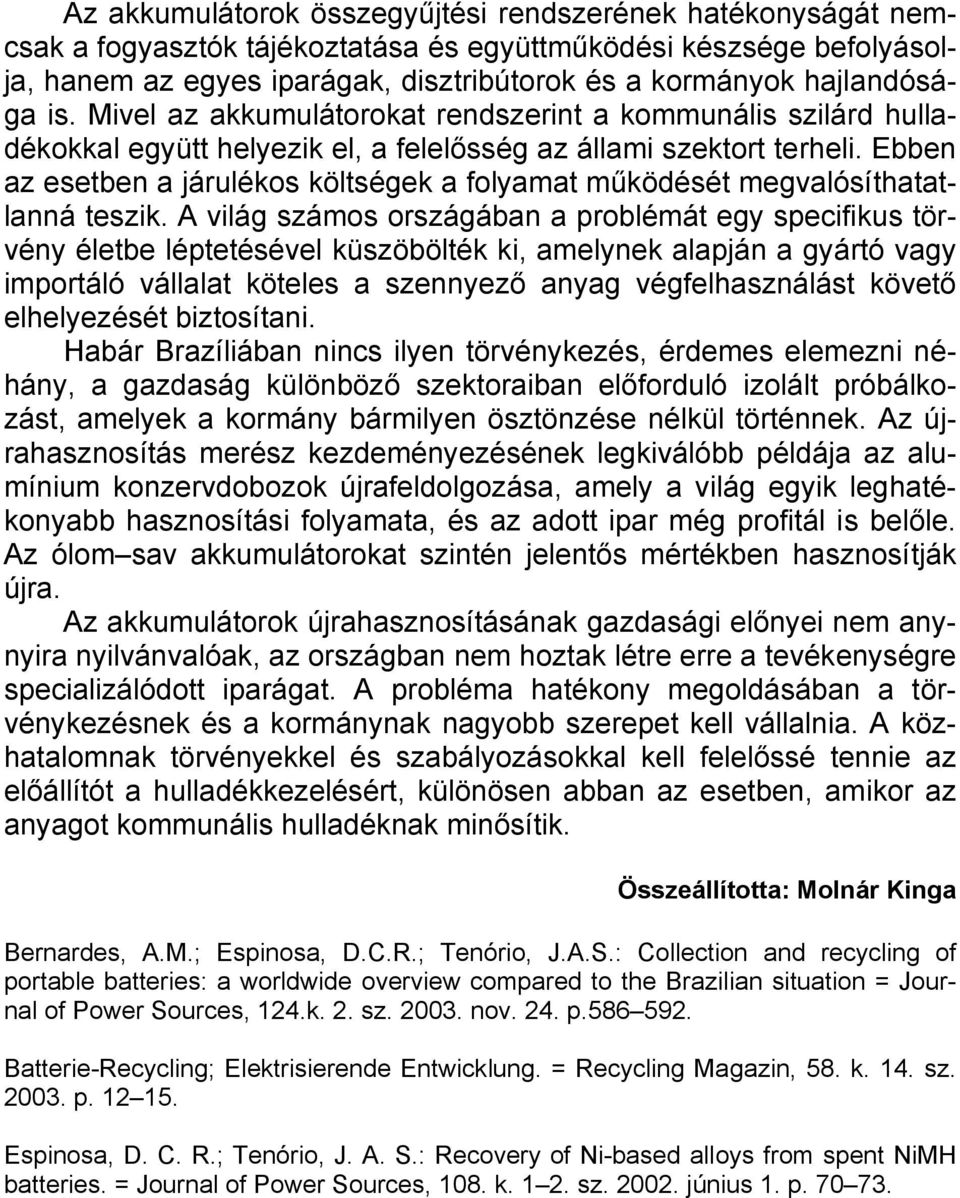 Az akkumulátorok összegyűjtési rendszerének hatékonyságát nemcsak a fogyasztók tájékoztatása és együttműködési készsége befolyásolja, hanem az egyes iparágak, disztribútorok és a kormányok hajlandósága is. Mivel az akkumulátorokat rendszerint a kommunális szilárd hulladékokkal együtt helyezik el, a felelősség az állami szektort terheli. Ebben az esetben a járulékos költségek a folyamat működését megvalósíthatatlanná teszik. A világ számos országában a problémát egy specifikus törvény életbe léptetésével küszöbölték ki, amelynek alapján a gyártó vagy importáló vállalat köteles a szennyező anyag végfelhasználást követő elhelyezését biztosítani.

Habár Brazíliában nincs ilyen törvénykezés, érdemes elemezni néhány, a gazdaság különböző szektoraiban előforduló izolált próbálkozást, amelyek a kormány bármilyen ösztönzése nélkül történnek. Az újrahasznosítás merész kezdeményezésének legkiválóbb példája az alumínium konzervdobozok újrafeldolgozása, amely a világ egyik leghatékonyabb hasznosítási folyamata, és az adott ipar még profitál is belőle. Az ólom–sav akkumulátorokat szintén jelentős mértékben hasznosítják újra.

Az akkumulátorok újrahasznosításának gazdasági előnyei nem annyira nyilvánvalóak, az országban nem hoztak létre erre a tevékenységre specializálódott iparágat. A probléma hatékony megoldásában a törvénykezésnek és a kormánynak nagyobb szerepet kell vállalnia. A közhatalomnak törvényekkel és szabályozásokkal kell felelőssé tennie az előállítót a hulladékkezelésért, különösen abban az esetben, amikor az anyagot kommunális hulladéknak minősítik.

Összeállította: Molnár Kinga

Bernardes, A.M.; Espinosa, D.C.R.; Tenório, J.A.S.: Collection and recycling of portable batteries: a worldwide overview compared to the Brazilian situation = Journal of Power Sources, 124.k. 2. sz. 2003. nov. 24. p.586–592.

Batterie-Recycling; Elektrisierende Entwicklung. = Recycling Magazin, 58. k. 14. sz. 2003. p. 12–15.

Espinosa, D. C. R.; Tenório, J. A. S.: Recovery of Ni-based alloys from spent NiMH batteries. = Journal of Power Sources, 108. k. 1–2. sz. 2002. június 1. p. 70–73.